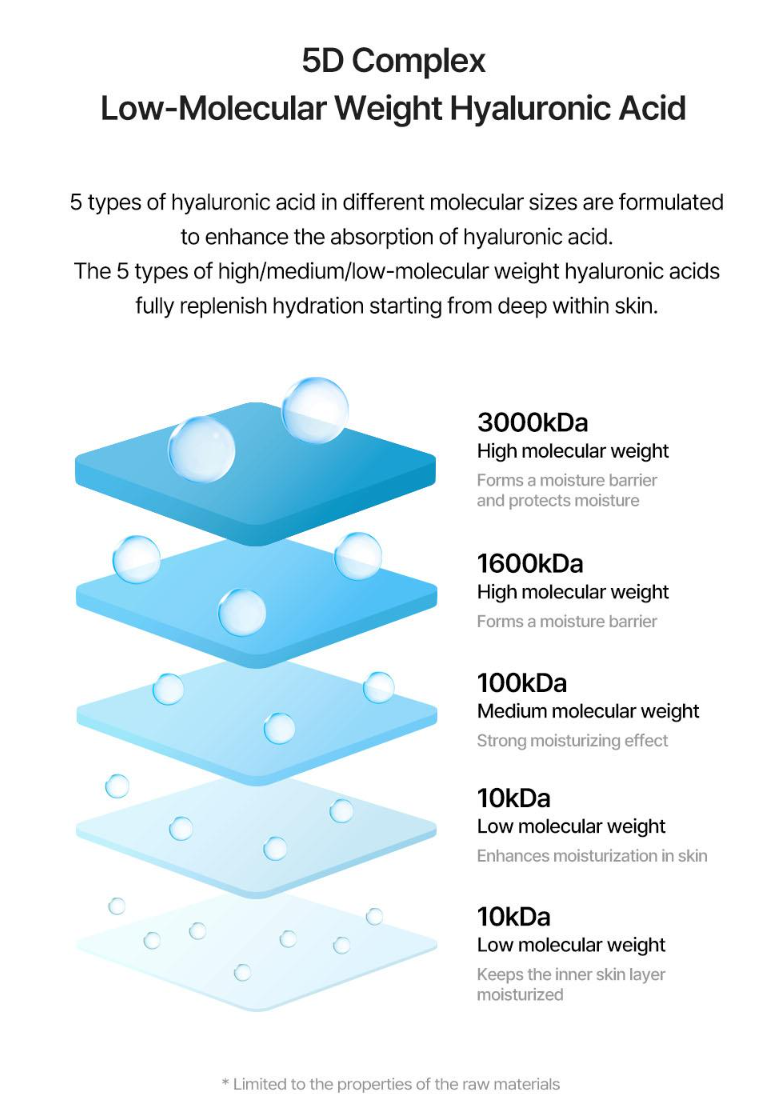 5D Complex
Low-Molecular Weight Hyaluronic Acid

5 types of hyaluronic acid in different molecular sizes are formulated to enhance the absorption of hyaluronic acid.
The 5 types of high/medium/low-molecular weight hyaluronic acids fully replenish hydration starting from deep within skin.

3000kDa
High molecular weight
Forms a moisture barrier and protects moisture

1600kDa
High molecular weight
Forms a moisture barrier

100kDa
Medium molecular weight
Strong moisturizing effect

10kDa
Low molecular weight
Enhances moisturization in skin

10kDa
Low molecular weight
Keeps the inner skin layer moisturized

* Limited to the properties of the raw materials